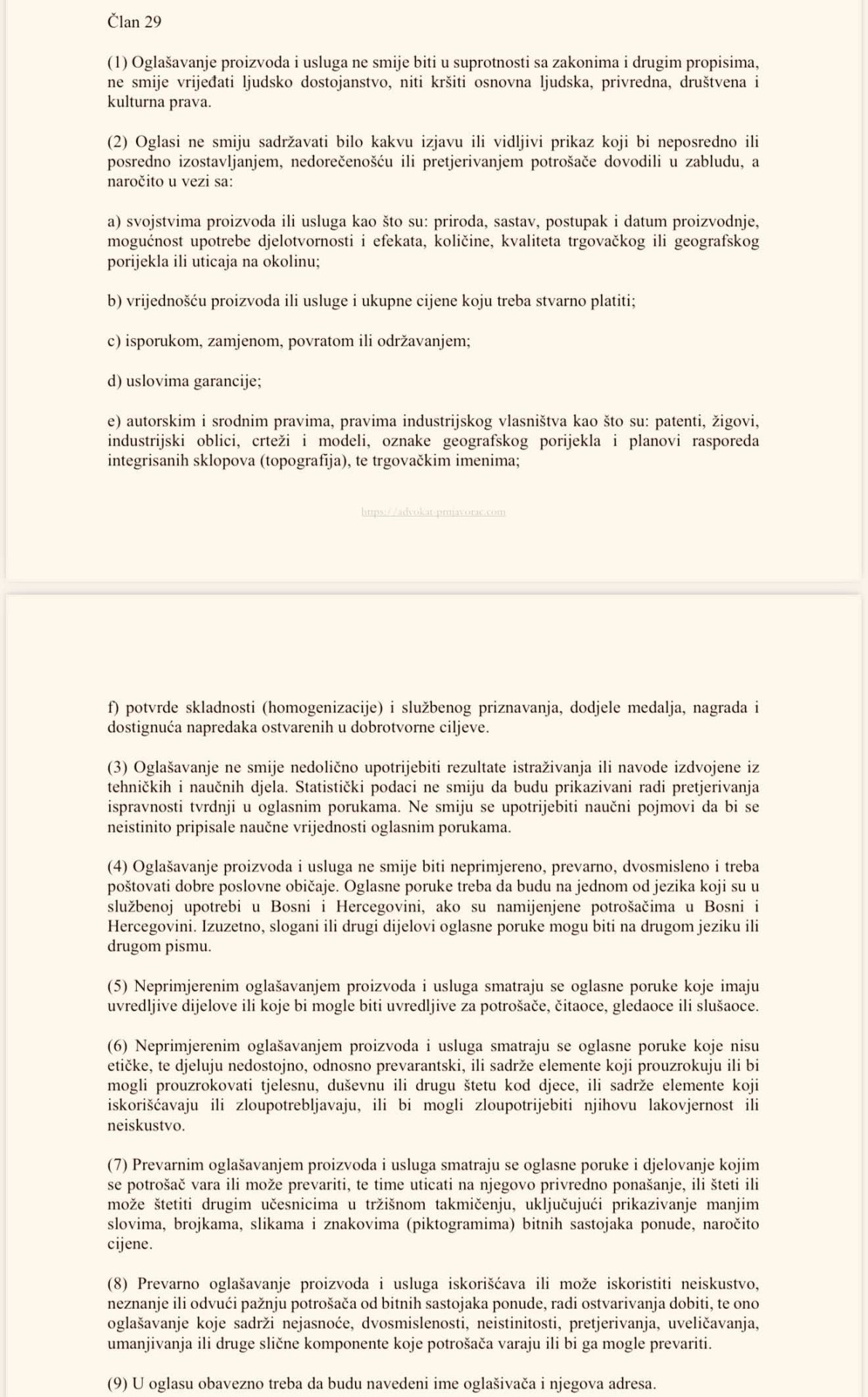 Član 29

(1) Oglašavanje proizvoda i usluga ne smije biti u suprotnosti sa zakonima i drugim propisima, ne smije vrijeđati ljudsko dostojanstvo, niti kršiti osnovna ljudska, privredna, društvena i kulturna prava.

(2) Oglasi ne smiju sadržavati bilo kakvu izjavu ili vidljivi prikaz koji bi neposredno ili posredno izostavljanjem, nedorečenošću ili pretjerivanjem potrošače dovodili u zabludu, a naročito u vezi sa:

a) svojstvima proizvoda ili usluga kao što su: priroda, sastav, postupak i datum proizvodnje, mogućnost upotrebe djelotvornosti i efekata, količine, kvaliteta trgovačkog ili geografskog porijekla ili uticaja na okolinu;

b) vrijednošću proizvoda ili usluge i ukupne cijene koju treba stvarno platiti;

c) isporukom, zamjenom, povratom ili održavanjem;

d) uslovima garancije;

e) autorskim i srodnim pravima, pravima industrijskog vlasništva kao što su: patenti, žigovi, industrijski oblici, crteži i modeli, oznake geografskog porijekla i planovi rasporeda integrisanih sklopova (topografija), te trgovačkim imenima;

https://advokat-prnjavorac.com

f) potvrde skladnosti (homogenizacije) i službenog priznavanja, dodjele medalja, nagrada i dostignuća napredaka ostvarenih u dobrotvorne ciljeve.

(3) Oglašavanje ne smije nedolično upotrijebiti rezultate istraživanja ili navode izdvojene iz tehničkih i naučnih djela. Statistički podaci ne smiju da budu prikazivani radi pretjerivanja ispravnosti tvrdnji u oglasnim porukama. Ne smiju se upotrijebiti naučni pojmovi da bi se neistinito pripisale naučne vrijednosti oglasnim porukama.

(4) Oglašavanje proizvoda i usluga ne smije biti neprimjereno, prevarno, dvosmisleno i treba poštovati dobre poslovne običaje. Oglasne poruke treba da budu na jednom od jezika koji su u službenoj upotrebi u Bosni i Hercegovini, ako su namijenjene potrošačima u Bosni i Hercegovini. Izuzetno, slogani ili drugi dijelovi oglasne poruke mogu biti na drugom jeziku ili drugom pismu.

(5) Neprimjerenim oglašavanjem proizvoda i usluga smatraju se oglasne poruke koje imaju uvredljive dijelove ili koje bi mogle biti uvredljive za potrošače, čitaoce, gledaoce ili slušaoce.

(6) Neprimjerenim oglašavanjem proizvoda i usluga smatraju se oglasne poruke koje nisu etičke, te djeluju nedostojno, odnosno prevarantski, ili sadrže elemente koji prouzrokuju ili bi mogli prouzrokovati tjelesnu, duševnu ili drugu štetu kod djece, ili sadrže elemente koji iskorišćavaju ili zloupotrebljavaju, ili bi mogli zloupotrijebiti njihovu lakovjernost ili neiskustvo.

(7) Prevarnim oglašavanjem proizvoda i usluga smatraju se oglasne poruke i djelovanje kojim se potrošač vara ili može prevariti, te time uticati na njegovo privredno ponašanje, ili šteti ili može štetiti drugim učesnicima u tržišnom takmičenju, uključujući prikazivanje manjim slovima, brojkama, slikama i znakovima (piktogramima) bitnih sastojaka ponude, naročito cijene.

(8) Prevarno oglašavanje proizvoda i usluga iskorišćava ili može iskoristiti neiskustvo, neznanje ili odvući pažnju potrošača od bitnih sastojaka ponude, radi ostvarivanja dobiti, te ono oglašavanje koje sadrži nejasnoće, dvosmislenosti, neistinitosti, pretjerivanja, uveličavanja, umanjivanja ili druge slične komponente koje potrošača varaju ili bi ga mogle prevariti.

(9) U oglasu obavezno treba da budu navedeni ime oglašivača i njegova adresa.